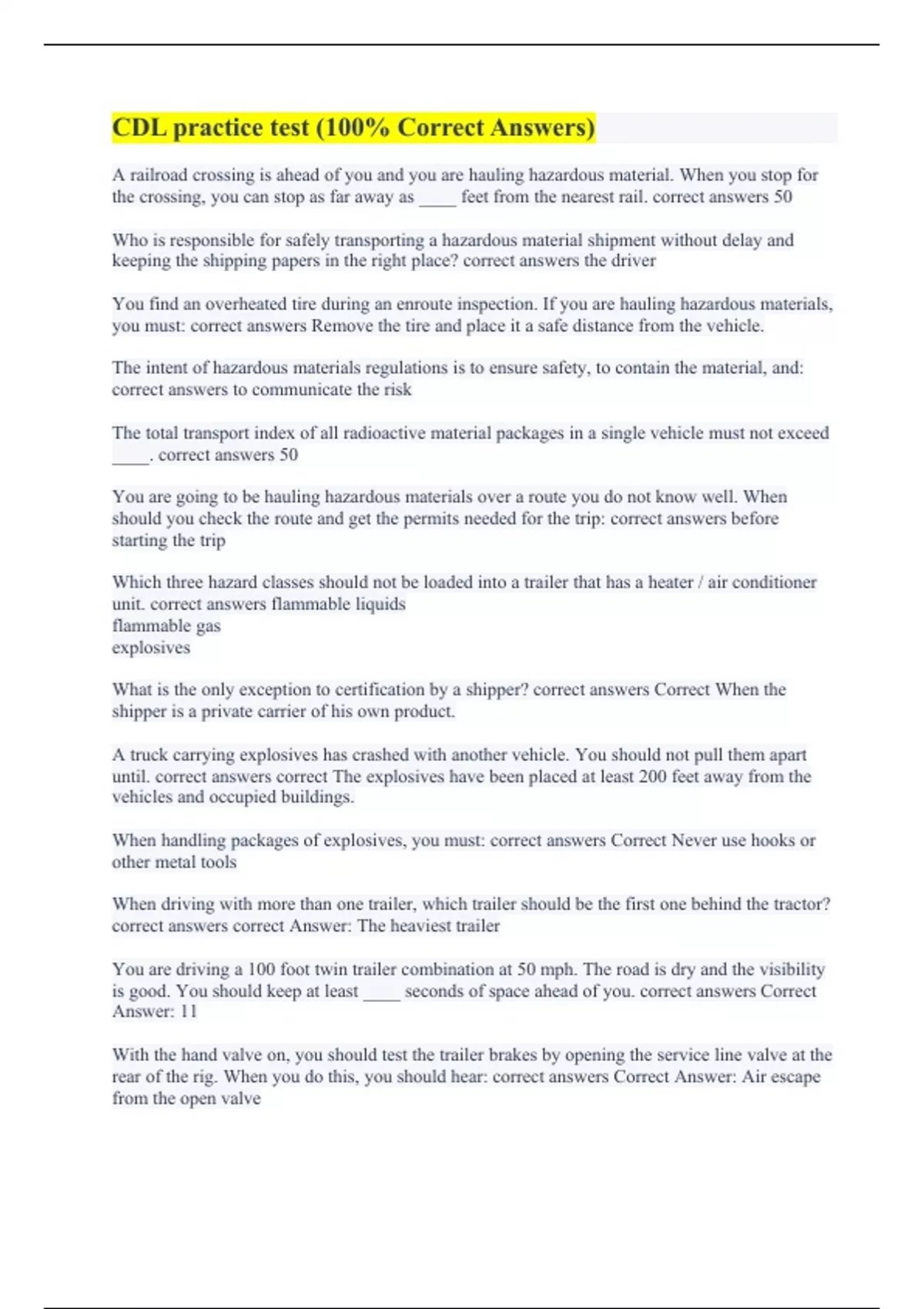 CDL practice test (100% Correct Answers)

A railroad crossing is ahead of you and you are hauling hazardous material. When you stop for the crossing, you can stop as far away as ____ feet from the nearest rail. correct answers 50

Who is responsible for safely transporting a hazardous material shipment without delay and keeping the shipping papers in the right place? correct answers the driver

You find an overheated tire during an enroute inspection. If you are hauling hazardous materials, you must: correct answers Remove the tire and place it a safe distance from the vehicle.

The intent of hazardous materials regulations is to ensure safety, to contain the material, and: correct answers to communicate the risk

The total transport index of all radioactive material packages in a single vehicle must not exceed ____. correct answers 50

You are going to be hauling hazardous materials over a route you do not know well. When should you check the route and get the permits needed for the trip: correct answers before starting the trip

Which three hazard classes should not be loaded into a trailer that has a heater / air conditioner unit. correct answers flammable liquids
flammable gas
explosives

What is the only exception to certification by a shipper? correct answers Correct When the shipper is a private carrier of his own product.

A truck carrying explosives has crashed with another vehicle. You should not pull them apart until. correct answers correct The explosives have been placed at least 200 feet away from the vehicles and occupied buildings.

When handling packages of explosives, you must: correct answers Correct Never use hooks or other metal tools

When driving with more than one trailer, which trailer should be the first one behind the tractor? correct answers correct Answer: The heaviest trailer

You are driving a 100 foot twin trailer combination at 50 mph. The road is dry and the visibility is good. You should keep at least ____ seconds of space ahead of you. correct answers Correct Answer: 11

With the hand valve on, you should test the trailer brakes by opening the service line valve at the rear of the rig. When you do this, you should hear: correct answers Correct Answer: Air escape from the open valve